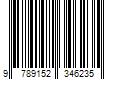 9 789152 346235